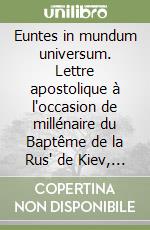 unilibro

Euntes in mundum universum. Lettre apostolique à l'occasion de millénaire du Baptême de la Rus' de Kiev,...

COPERTINA NON DISPONIBILE